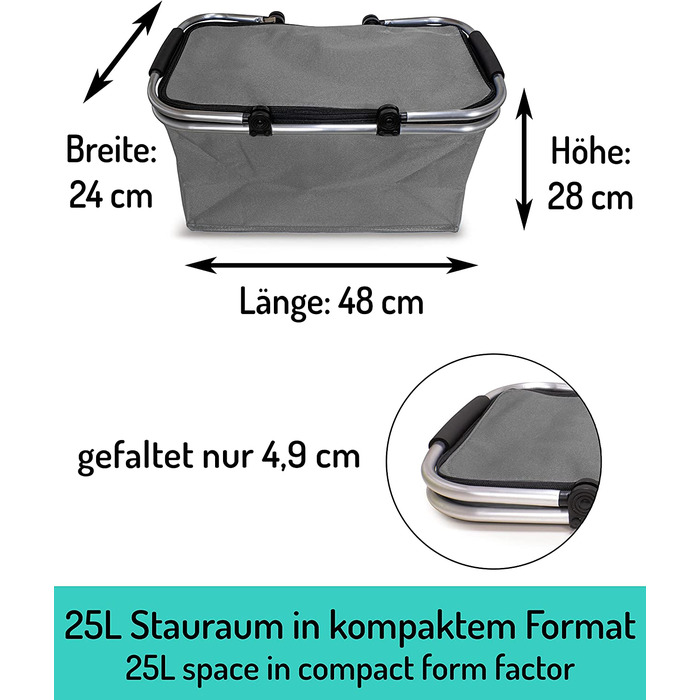 Breite:
24 cm

Höhe:
28 cm

Länge: 48 cm

gefaltet nur 4,9 cm

25L Stauraum in kompaktem Format
25L space in compact form factor